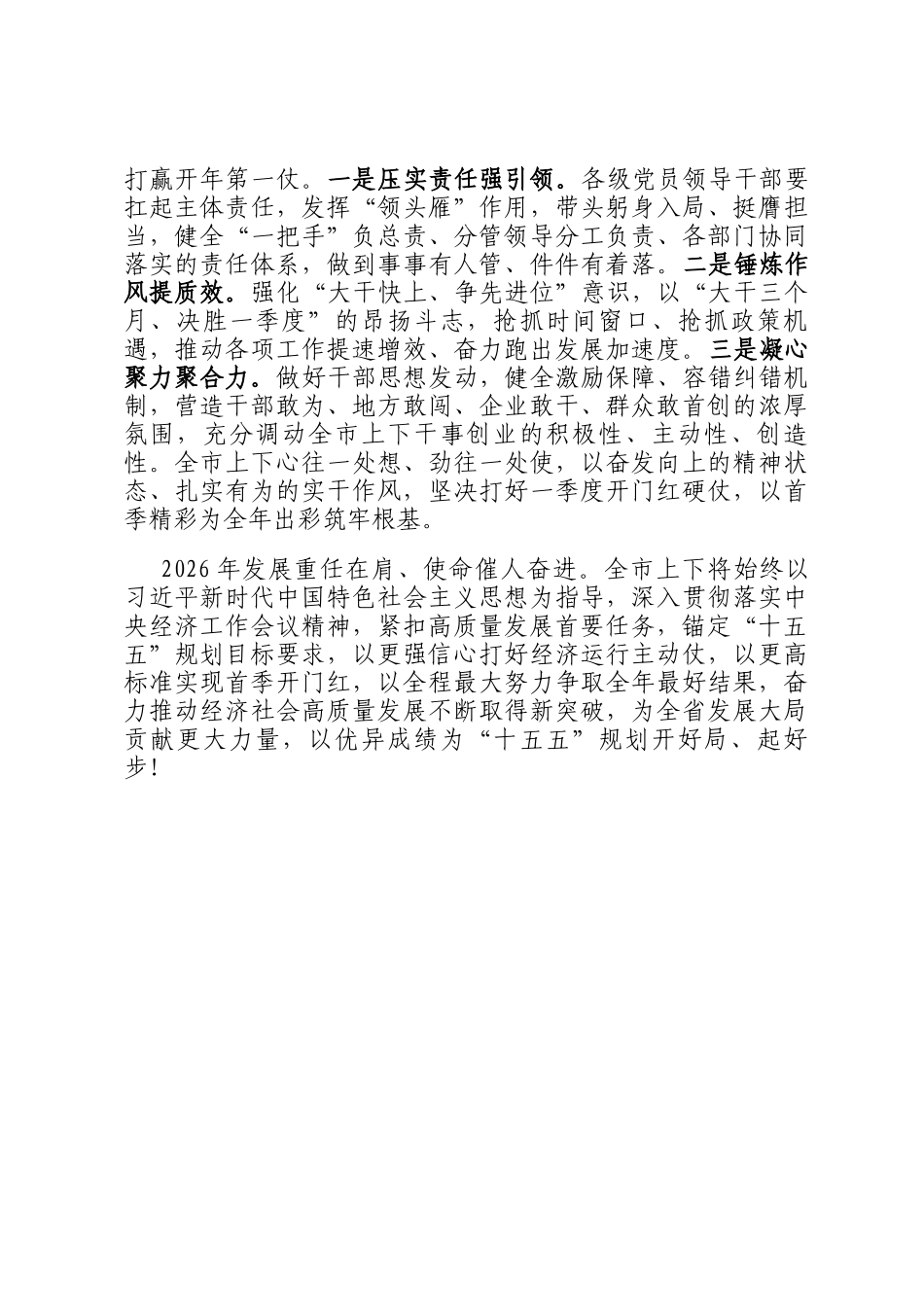 打赢开年第一仗。一是压实责任强引领。各级党员领导干部要扛起主体责任，发挥“领头雁”作用，带头躬身入局、挺膺担当，健全“一把手”负总责、分管领导分工负责、各部门协同落实的责任体系，做到事事有人管、件件有着落。二是锤炼作风提质效。强化“大干快上、争先进位”意识，以“大干三个月、决胜一季度”的昂扬斗志，抢抓时间窗口、抢抓政策机遇，推动各项工作提速增效、奋力跑出发展加速度。三是凝心聚力聚合力。做好干部思想发动，健全激励保障、容错纠错机制，营造干部敢为、地方敢闯、企业敢干、群众敢首创的浓厚氛围，充分调动全市上下干事创业的积极性、主动性、创造性。全市上下心往一处想、劲往一处使，以奋发向上的精神状态、扎实有为的实干作风，坚决打好一季度开门红硬仗，以首季精彩为全年出彩筑牢根基。

2026 年发展重任在肩、使命催人奋进。全市上下将始终以习近平新时代中国特色社会主义思想为指导，深入贯彻落实中央经济工作会议精神，紧扣高质量发展首要任务，锚定“十五五”规划目标要求，以更强信心打好经济运行主动仗，以更高标准实现首季开门红，以全程最大努力争取全年最好结果，奋力推动经济社会高质量发展不断取得新突破，为全省发展大局贡献更大力量，以优异成绩为“十五五”规划开好局、起好步！